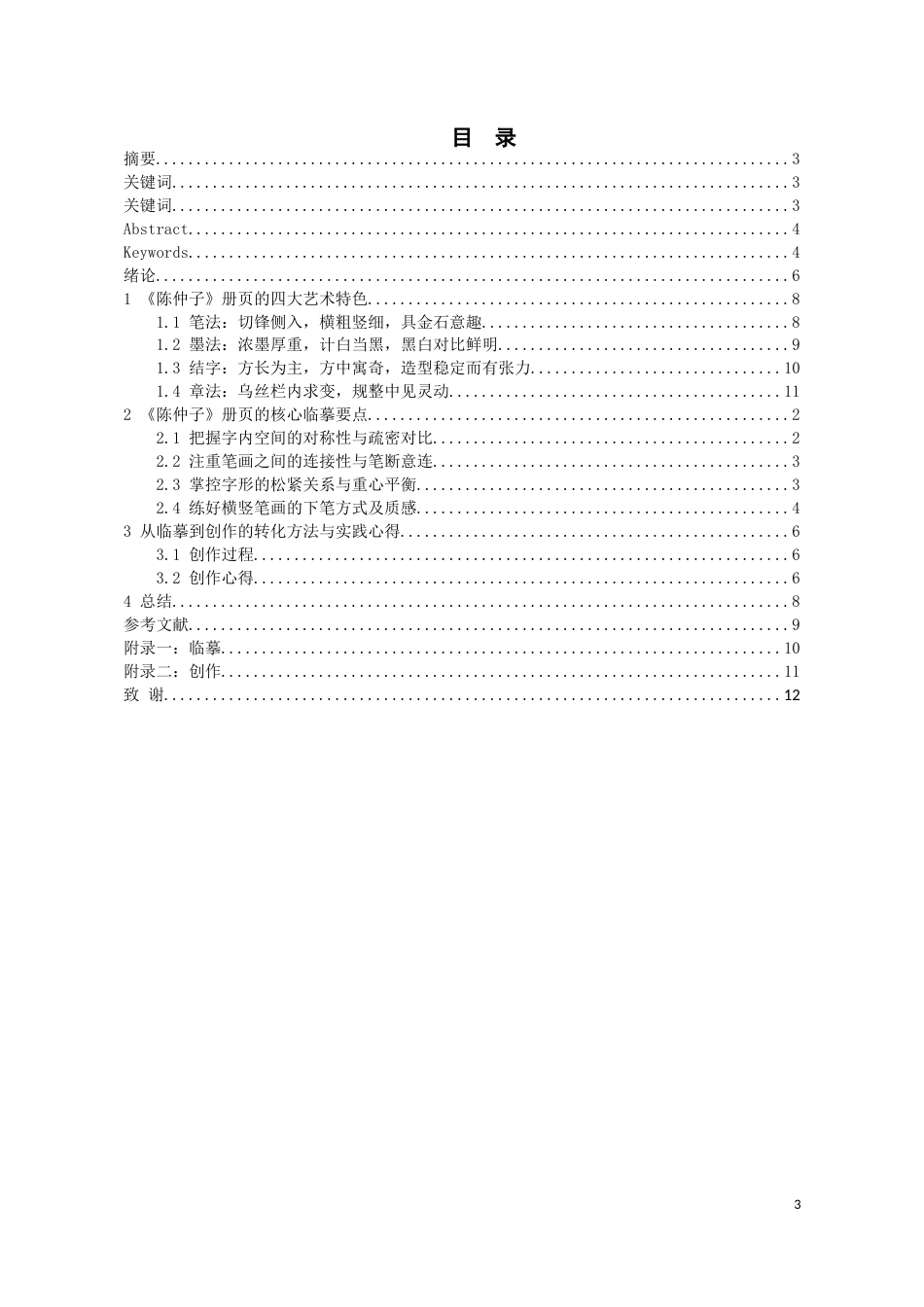 目 录

摘要 3
关键词 3
关键词 3
Abstract 4
Keywords 4
绪论 6
1 《陈仲子》册页的四大艺术特色 8
1.1 笔法：切锋侧入，横粗竖细，具金石意趣 8
1.2 墨法：浓墨厚重，计白当黑，黑白对比鲜明 9
1.3 结字：方长为主，方中寓奇，造型稳定而有张力 10
1.4 章法：乌丝栏内求变，规整中见灵动 11
2 《陈仲子》册页的核心临摹要点 2
2.1 把握字内空间的对称性与疏密对比 2
2.2 注重笔画之间的连接性与笔断意连 3
2.3 掌控字形的松紧关系与重心平衡 3
2.4 练好横竖笔画的下笔方式及质感 4
3 从临摹到创作的转化方法与实践心得 6
3.1 创作过程 6
3.2 创作心得 6
4 总结 8
参考文献 9
附录一：临摹 10
附录二：创作 11
致 谢 12

3